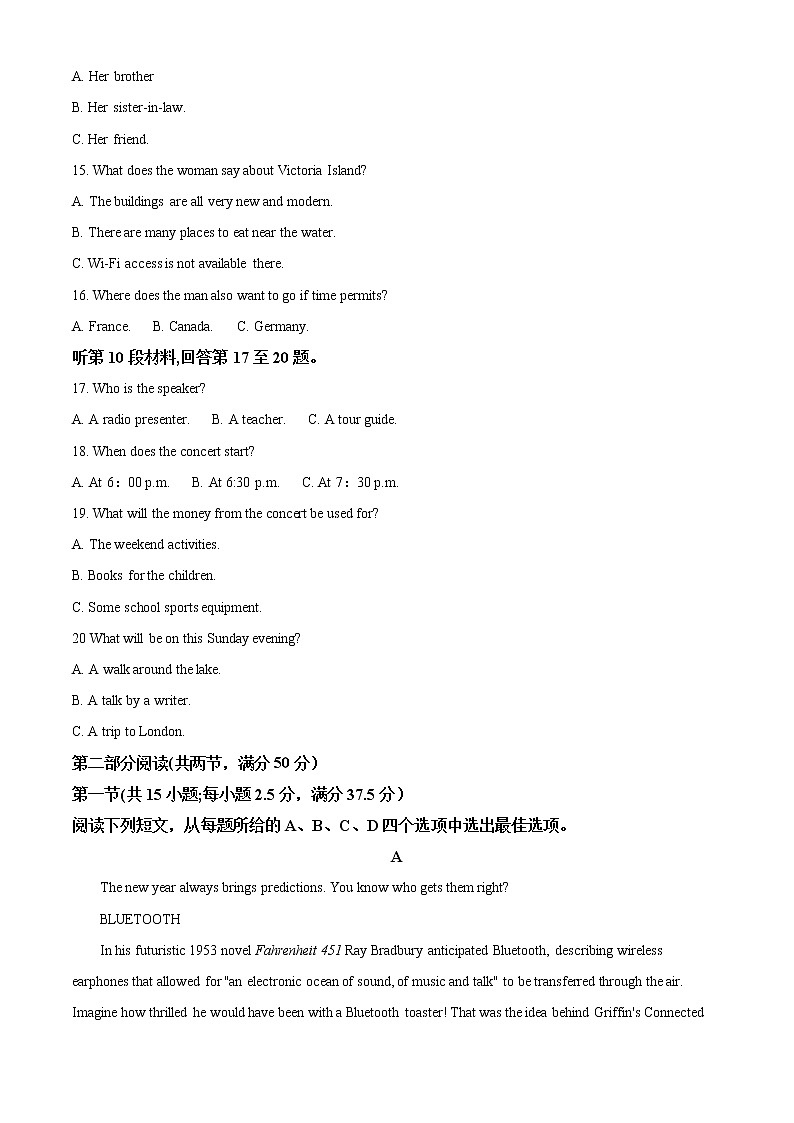 A. Her brother

B. Her sister-in-law.

C. Her friend.

15. What does the woman say about Victoria Island?

A. The buildings are all very new and modern.

B. There are many places to eat near the water.

C. Wi-Fi access is not available there.

16. Where does the man also want to go if time permits?

A. France.  B. Canada.  C. Germany.

听第10段材料,回答第17至20题。

17. Who is the speaker?

A. A radio presenter.  B. A teacher.  C. A tour guide.

18. When does the concert start?

A. At 6：00 p.m.  B. At 6:30 p.m.  C. At 7：30 p.m.

19. What will the money from the concert be used for?

A. The weekend activities.

B. Books for the children.

C. Some school sports equipment.

20 What will be on this Sunday evening?

A. A walk around the lake.

B. A talk by a writer.

C. A trip to London.

第二部分阅读(共两节，满分50分）

第一节(共15小题;每小题2.5分，满分37.5分）

阅读下列短文，从每题所给的A、B、C、D四个选项中选出最佳选项。

A

The new year always brings predictions. You know who gets them right?

BLUETOOTH

In his futuristic 1953 novel Fahrenheit 451 Ray Bradbury anticipated Bluetooth, describing wireless earphones that allowed for "an electronic ocean of sound, of music and talk" to be transferred through the air. Imagine how thrilled he would have been with a Bluetooth toaster! That was the idea behind Griffin's Connected